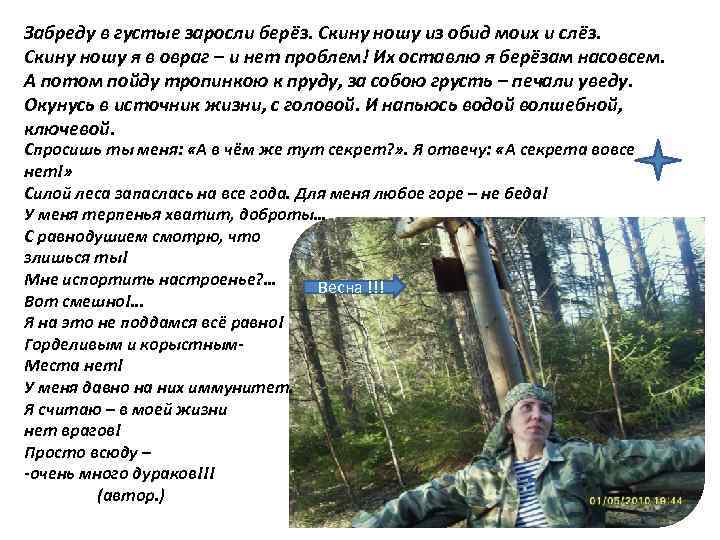 Забреду в густые заросли берёз. Скину ношу из обид моих и слёз.
Скину ношу я в овраг – и нет проблем! Их оставлю я берёзам насовсем.
А потом пойду тропинкою к пруду, за собою грусть – печали уведу.
Окунусь в источник жизни, с головой. И напьюсь водой волшебной, ключевой.
Спросишь ты меня: «А в чём же тут секрет?». Я отвечу: «А секрета вовсе нет!»
Силой леса запаслась на все года. Для меня любое горе – не беда!
У меня терпенья хватит, доброты...
С равнодушием смотрю, что злишься ты!
Мне испортить настроенье?...
Вот смешно!...
Я на это не поддамся всё равно!
Горделивым и корыстным-
Места нет!
У меня давно на них иммунитет
Я считаю – в моей жизни
нет врагов!
Просто всюду –
-очень много дураков!!!
(автор.)

Весна !!!

01/05/2010 18:44